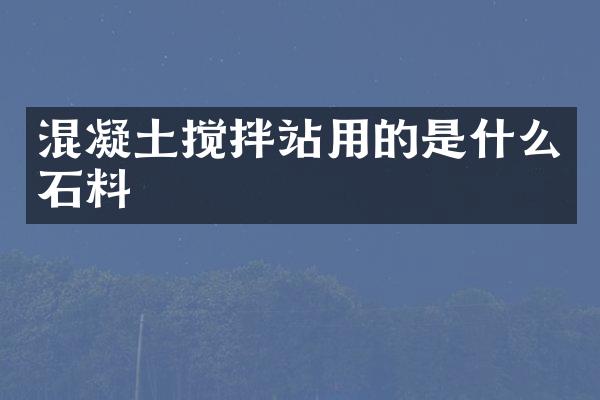 混凝土搅拌站用的是什么石料